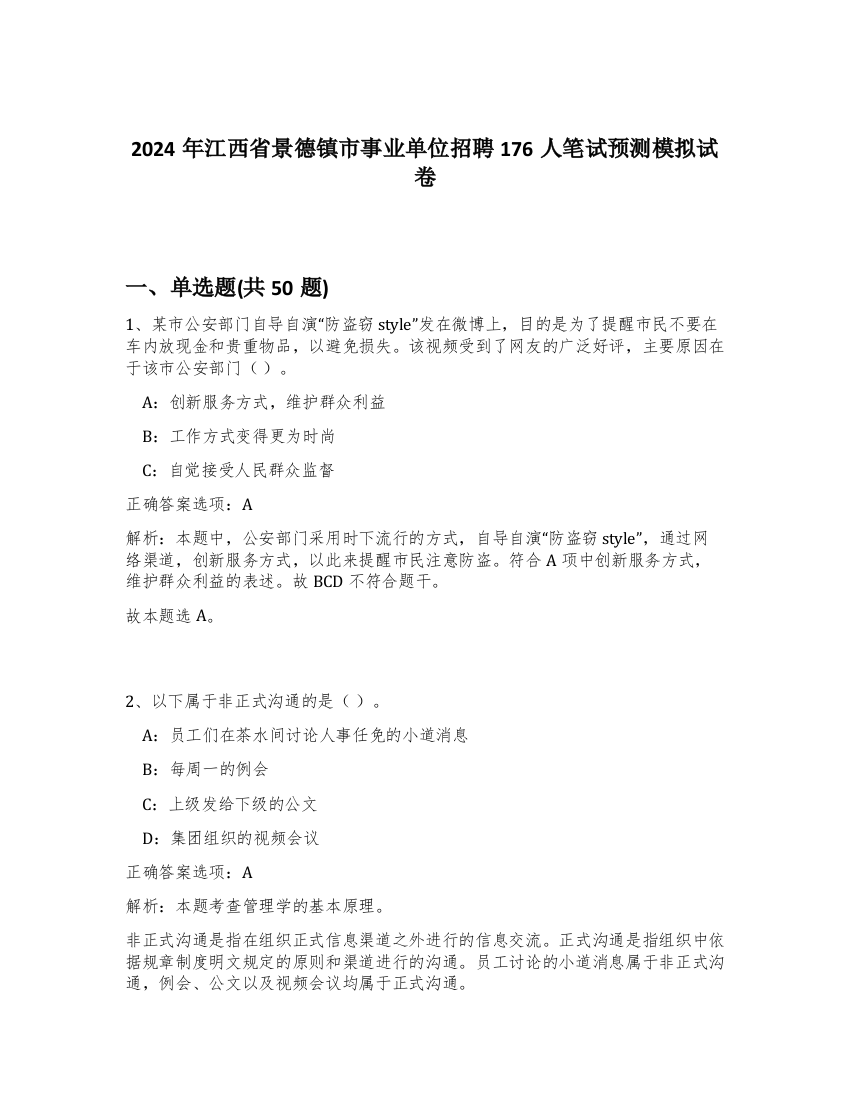 2024 年江西省景德镇市事业单位招聘 176 人笔试预测模拟试卷

一、单选题(共 50 题)

1、某市公安部门自导自演“防盗窃 style”发在微博上，目的是为了提醒市民不要在车内放现金和贵重物品，以避免损失。该视频受到了网友的广泛好评，主要原因在于该市公安部门（ ）。

A：创新服务方式，维护群众利益

B：工作方式变得更为时尚

C：自觉接受人民群众监督

正确答案选项：A

解析：本题中，公安部门采用时下流行的方式，自导自演“防盗窃 style”，通过网络渠道，创新服务方式，以此来提醒市民注意防盗。符合 A 项中创新服务方式，维护群众利益的表述。故 BCD 不符合题干。

故本题选 A。

2、以下属于非正式沟通的是（ ）。

A：员工们在茶水间讨论人事任免的小道消息

B：每周一的例会

C：上级发给下级的公文

D：集团组织的视频会议

正确答案选项：A

解析：本题考查管理学的基本原理。

非正式沟通是指在组织正式信息渠道之外进行的信息交流。正式沟通是指组织中依据规章制度明文规定的原则和渠道进行的沟通。员工讨论的小道消息属于非正式沟通，例会、公文以及视频会议均属于正式沟通。